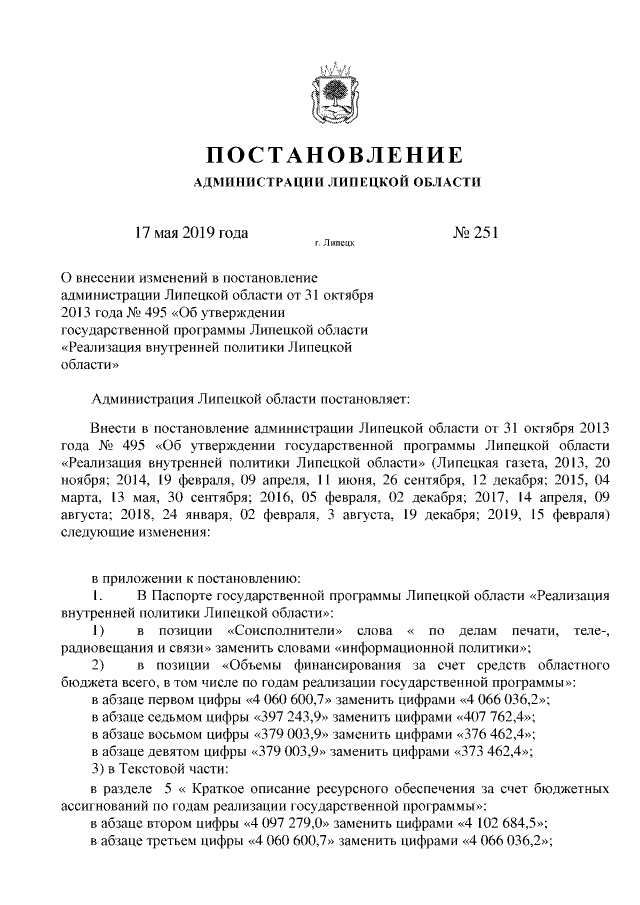 ПОСТАНОВЛЕНИЕ

АДМИНИСТРАЦИИ ЛИПЕЦКОЙ ОБЛАСТИ

17 мая 2019 года

г. Липецк

№ 251

О внесении изменений в постановление администрации Липецкой области от 31 октября 2013 года № 495 «Об утверждении государственной программы Липецкой области «Реализация внутренней политики Липецкой области»

Администрация Липецкой области постановляет:

Внести в постановление администрации Липецкой области от 31 октября 2013 года № 495 «Об утверждении государственной программы Липецкой области «Реализация внутренней политики Липецкой области» (Липецкая газета, 2013, 20 ноября; 2014, 19 февраля, 09 апреля, 11 июня, 26 сентября, 12 декабря; 2015, 04 марта, 13 мая, 30 сентября; 2016, 05 февраля, 02 декабря; 2017, 14 апреля, 09 августа; 2018, 24 января, 02 февраля, 3 августа, 19 декабря; 2019, 15 февраля) следующие изменения:

в приложении к постановлению:

1. В Паспорте государственной программы Липецкой области «Реализация внутренней политики Липецкой области»:

1) в позиции «Соисполнители» слова « по делам печати, теле-, радиовещания и связи» заменить словами «информационной политики»;

2) в позиции «Объемы финансирования за счет средств областного бюджета всего, в том числе по годам реализации государственной программы»:

в абзаце первом цифры «4 060 600,7» заменить цифрами «4 066 036,2»;

в абзаце седьмом цифры «397 243,9» заменить цифрами «407 762,4»;

в абзаце восьмом цифры «379 003,9» заменить цифрами «376 462,4»;

в абзаце девятом цифры «379 003,9» заменить цифрами «373 462,4»;

3) в Текстовой части:

в разделе 5 « Краткое описание ресурсного обеспечения за счет бюджетных ассигнований по годам реализации государственной программы»:

в абзаце втором цифры «4 097 279,0» заменить цифрами «4 102 684,5»;

в абзаце третьем цифры «4 060 600,7» заменить цифрами «4 066 036,2»;